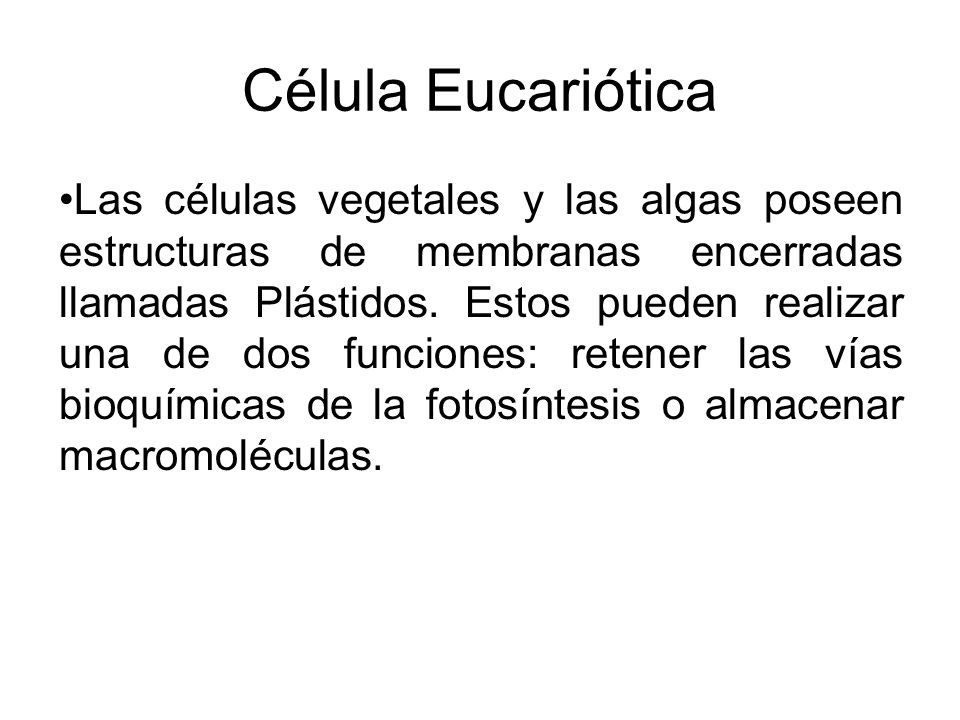 Célula Eucariótica

•Las células vegetales y las algas poseen estructuras de membranas encerradas llamadas Plástidos. Estos pueden realizar una de dos funciones: retener las vías bioquímicas de la fotosíntesis o almacenar macromoléculas.